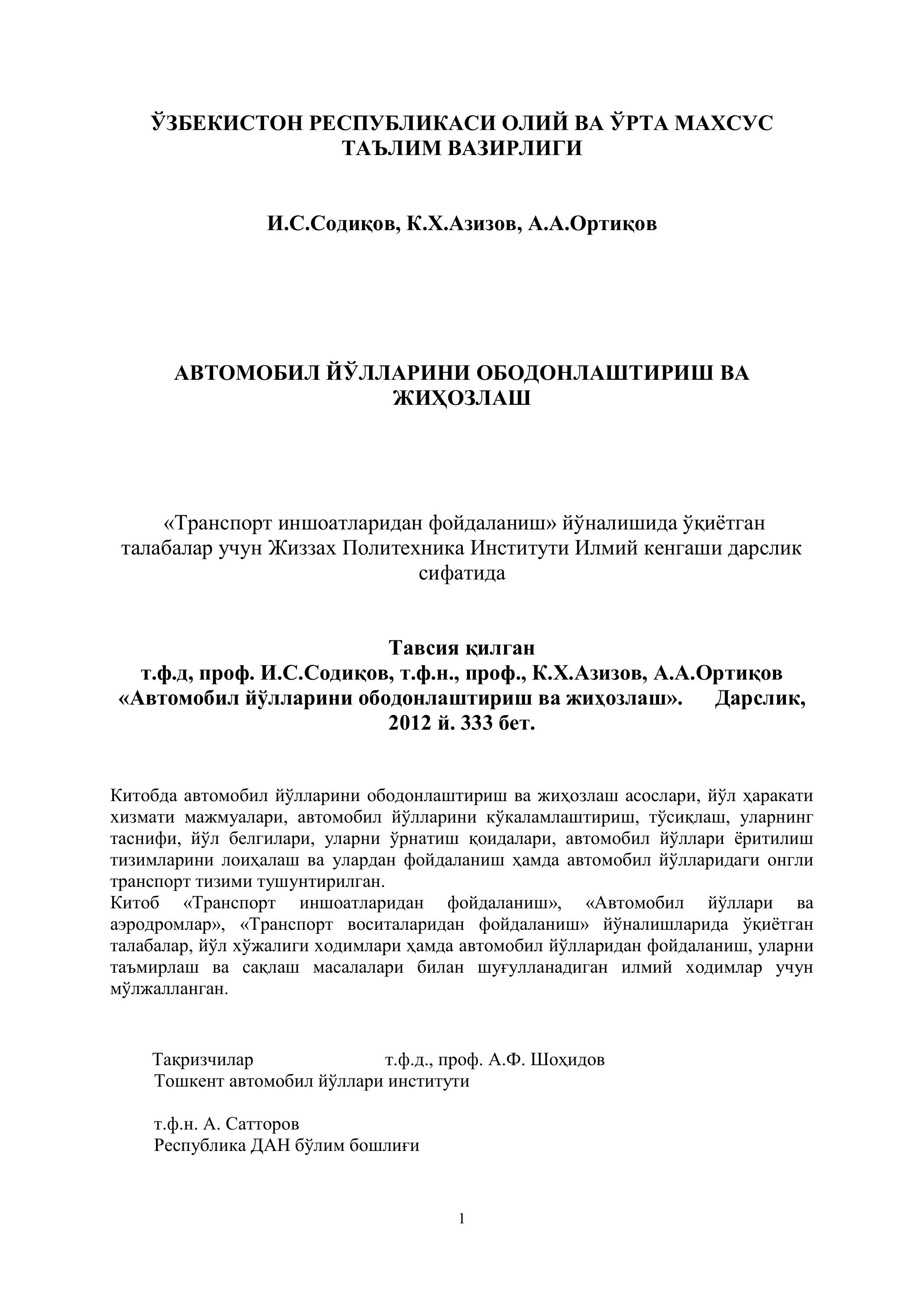 ЎЗБЕКИСТОН РЕСПУБЛИКАСИ ОЛИЙ ВА ЎРТА МАХСУС ТАЪЛИМ ВАЗИРЛИГИ

И.С.Содиқов, К.Х.Азизов, А.А.Ортиқов

АВТОМОБИЛ ЙЎЛЛАРИНИ ОБОДОНЛАШТИРИШ ВА ЖИҲОЗЛАШ

«Транспорт иншоатларидан фойдаланиш» йўналишида ўқиётган талабалар учун Жиззах Политехника Институти Илмий кенгаши дарслик сифатида

Тавсия қилган
т.ф.д, проф. И.С.Содиқов, т.ф.н., проф., К.Х.Азизов, А.А.Ортиқов «Автомобил йўлларини ободонлаштириш ва жиҳозлаш». Дарслик, 2012 й. 333 бет.

Китобда автомобил йўлларини ободонлаштириш ва жиҳозлаш асослари, йўл ҳаракати хизмати мажмуалари, автомобил йўлларини кўкаламлаштириш, тўсиқлаш, уларнинг таснифи, йўл белгилари, уларни ўрнатиш қоидалари, автомобил йўллари ёритилиш тизимларини лоиҳалаш ва улардан фойдаланиш ҳамда автомобил йўлларидаги онгли транспорт тизими тушунтирилган.
Китоб «Транспорт иншоатларидан фойдаланиш», «Автомобил йўллари ва аэродромлар», «Транспорт воситаларидан фойдаланиш» йўналишларида ўқиётган талабалар, йўл хўжалиги ходимлари ҳамда автомобил йўлларидан фойдаланиш, уларни таъмирлаш ва сақлаш масалалари билан шуғулланадиган илмий ходимлар учун мўлжалланган.

Тақризчилар т.ф.д., проф. А.Ф. Шоҳидов
Тошкент автомобил йўллари институти

т.ф.н. А. Сатторов
Республика ДАН бўлим бошлиғи

1